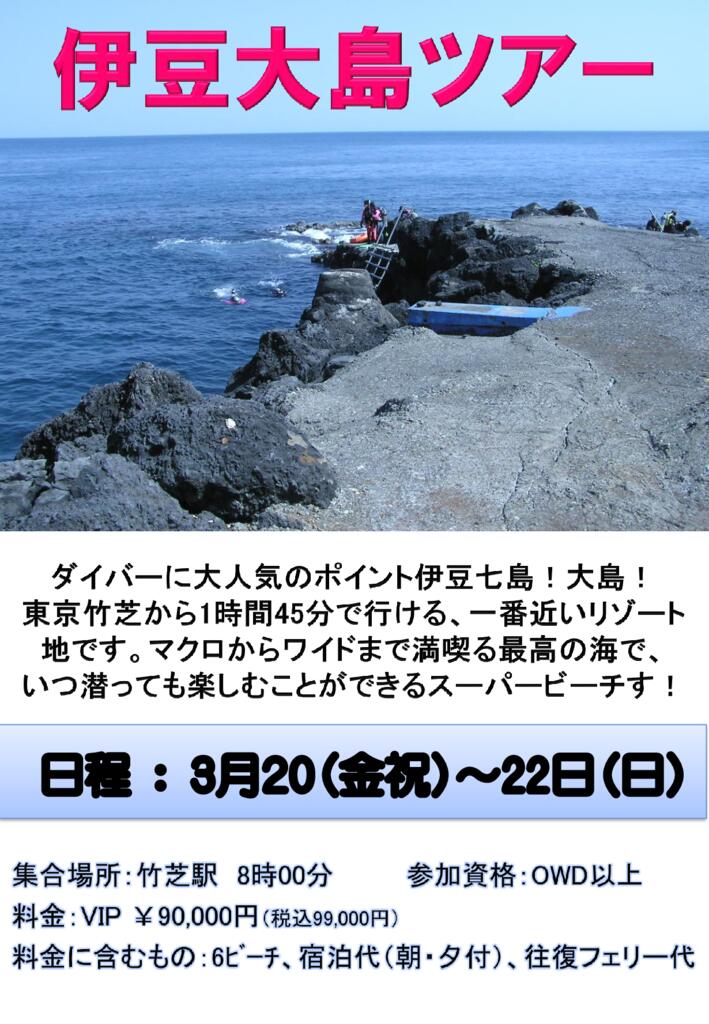 伊豆大島ツアー

ダイバーに大人気のポイント伊豆七島！大島！
東京竹芝から1時間45分で行ける、一番近いリゾート地です。マクロからワイドまで満喫る最高の海で、いつ潜っても楽しむことができるスーパービーチす！

日程 ： 3月20（金祝）～22日（日）

集合場所：竹芝駅　8時00分　　参加資格：OWD以上
料金：VIP ￥90,000円（税込99,000円）
料金に含むもの：6ビーチ、宿泊代（朝・夕付）、往復フェリー代